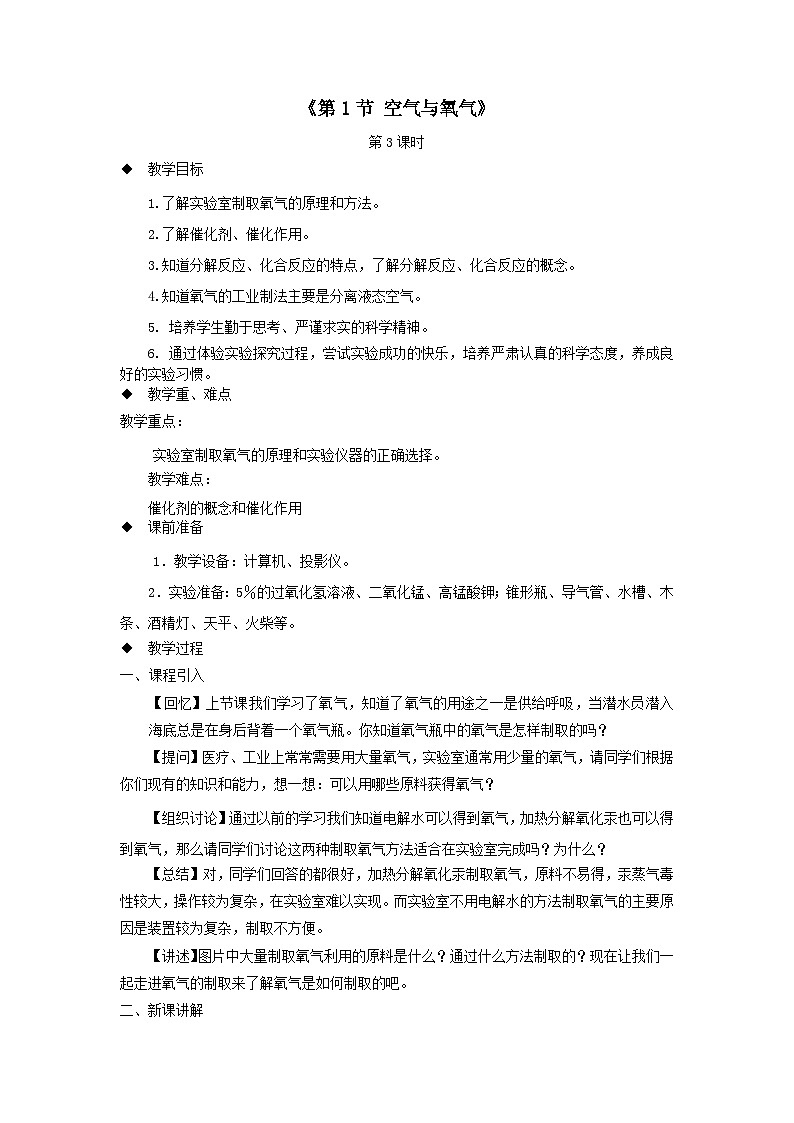 《第 1 节 空气与氧气》

第 3 课时

◆ 教学目标

1.了解实验室制取氧气的原理和方法。

2.了解催化剂、催化作用。

3.知道分解反应、化合反应的特点，了解分解反应、化合反应的概念。

4.知道氧气的工业制法主要是分离液态空气。

5. 培养学生勤于思考、严谨求实的科学精神。

6. 通过体验实验探究过程，尝试实验成功的快乐，培养严肃认真的科学态度，养成良好的实验习惯。

◆ 教学重、难点

教学重点：

实验室制取氧气的原理和实验仪器的正确选择。

教学难点：

催化剂的概念和催化作用

◆ 课前准备

1．教学设备：计算机、投影仪。

2．实验准备：5%的过氧化氢溶液、二氧化锰、高锰酸钾；锥形瓶、导气管、水槽、木条、酒精灯、天平、火柴等。

◆ 教学过程

一、课程引入

【回忆】上节课我们学习了氧气，知道了氧气的用途之一是供给呼吸，当潜水员潜入海底总是在身后背着一个氧气瓶。你知道氧气瓶中的氧气是怎样制取的吗？

【提问】医疗、工业上常常需要用大量氧气，实验室通常用少量的氧气，请同学们根据你们现有的知识和能力，想一想：可以用哪些原料获得氧气？

【组织讨论】通过以前的学习我们知道电解水可以得到氧气，加热分解氧化汞也可以得到氧气，那么请同学们讨论这两种制取氧气方法适合在实验室完成吗？为什么？

【总结】对，同学们回答的都很好，加热分解氧化汞制取氧气，原料不易得，汞蒸气毒性较大，操作较为复杂，在实验室难以实现。而实验室不用电解水的方法制取氧气的主要原因是装置较为复杂，制取不方便。

【讲述】图片中大量制取氧气利用的原料是什么？通过什么方法制取的？现在让我们一起走进氧气的制取来了解氧气是如何制取的吧。

二、新课讲解